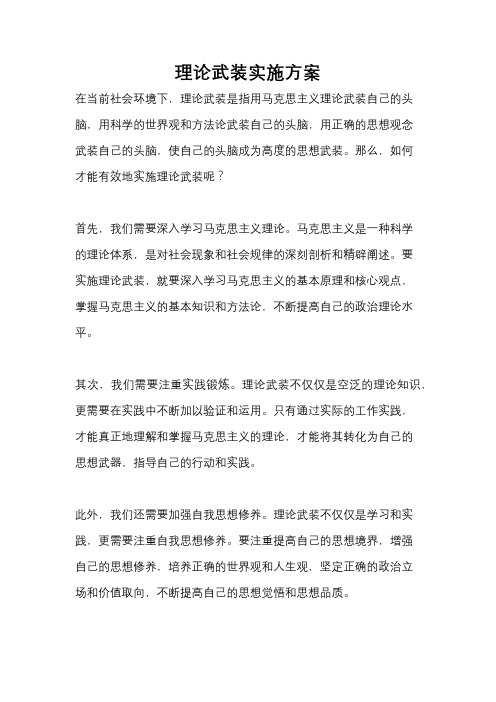 理论武装实施方案

在当前社会环境下，理论武装是指用马克思主义理论武装自己的头脑，用科学的世界观和方法论武装自己的头脑，用正确的思想观念武装自己的头脑，使自己的头脑成为高度的思想武装。那么，如何才能有效地实施理论武装呢？

首先，我们需要深入学习马克思主义理论。马克思主义是一种科学的理论体系，是对社会现象和社会规律的深刻剖析和精辟阐述。要实施理论武装，就要深入学习马克思主义的基本原理和核心观点，掌握马克思主义的基本知识和方法论，不断提高自己的政治理论水平。

其次，我们需要注重实践锻炼。理论武装不仅仅是空泛的理论知识，更需要在实践中不断加以验证和运用。只有通过实际的工作实践，才能真正地理解和掌握马克思主义的理论，才能将其转化为自己的思想武器，指导自己的行动和实践。

此外，我们还需要加强自我思想修养。理论武装不仅仅是学习和实践，更需要注重自我思想修养。要注重提高自己的思想境界，增强自己的思想修养，培养正确的世界观和人生观，坚定正确的政治立场和价值取向，不断提高自己的思想觉悟和思想品质。